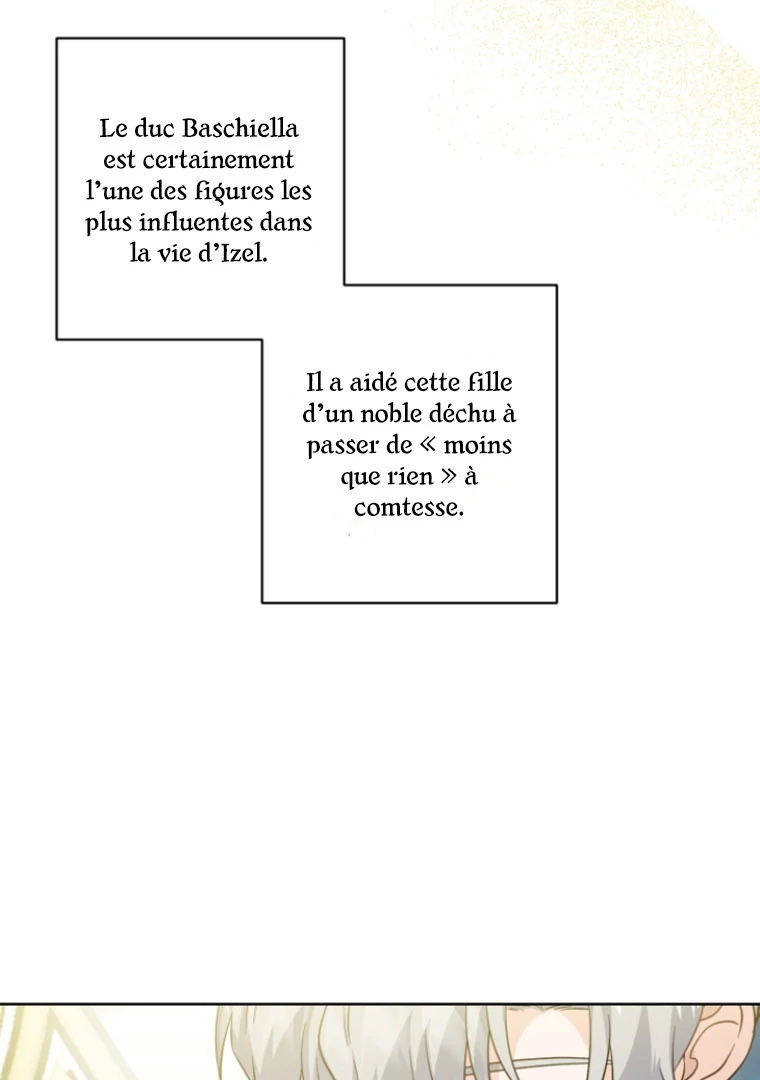 Le duc Baschiella est certainement l'une des figures les plus influentes dans la vie d'Izel.

Il a aidé cette fille d'un noble déchu à passer de « moins que rien » à comtesse.